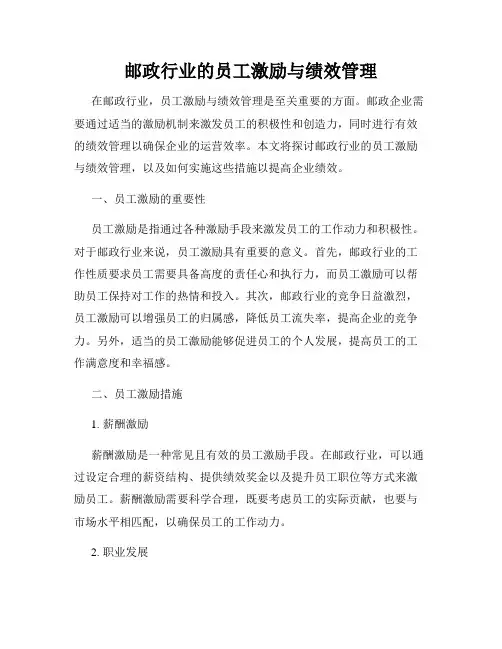 邮政行业的员工激励与绩效管理

在邮政行业，员工激励与绩效管理是至关重要的方面。邮政企业需要通过适当的激励机制来激发员工的积极性和创造力，同时进行有效的绩效管理以确保企业的运营效率。本文将探讨邮政行业的员工激励与绩效管理，以及如何实施这些措施以提高企业绩效。

一、员工激励的重要性

员工激励是指通过各种激励手段来激发员工的工作动力和积极性。对于邮政行业来说，员工激励具有重要的意义。首先，邮政行业的工作性质要求员工需要具备高度的责任心和执行力，而员工激励可以帮助员工保持对工作的热情和投入。其次，邮政行业的竞争日益激烈，员工激励可以增强员工的归属感，降低员工流失率，提高企业的竞争力。另外，适当的员工激励能够促进员工的个人发展，提高员工的工作满意度和幸福感。

二、员工激励措施

1. 薪酬激励

薪酬激励是一种常见且有效的员工激励手段。在邮政行业，可以通过设定合理的薪资结构、提供绩效奖金以及提升员工职位等方式来激励员工。薪酬激励需要科学合理，既要考虑员工的实际贡献，也要与市场水平相匹配，以确保员工的工作动力。

2. 职业发展